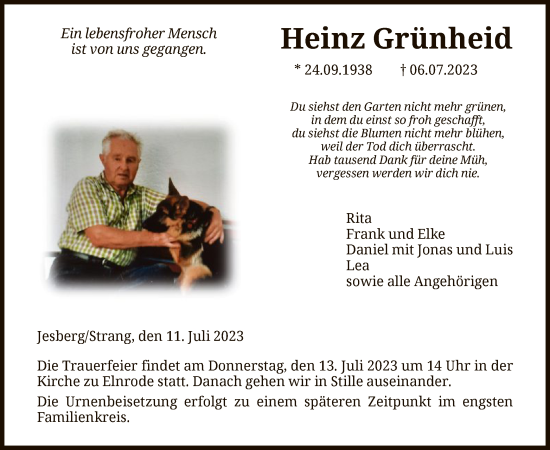 Ein lebensfroher Mensch
ist von uns gegangen.

Heinz Grünheid

* 24.09.1938 † 06.07.2023

Du siehst den Garten nicht mehr grünen,
in dem du einst so froh geschafft,
du siehst die Blumen nicht mehr blühen,
weil der Tod dich überrascht.
Hab tausend Dank für deine Müh,
vergessen werden wir dich nie.

Rita
Frank und Elke
Daniel mit Jonas und Luis
Lea
sowie alle Angehörigen

Jesberg/Strang, den 11. Juli 2023

Die Trauerfeier findet am Donnerstag, den 13. Juli 2023 um 14 Uhr in der Kirche zu Elnrode statt. Danach gehen wir in Stille auseinander.

Die Urnenbeisetzung erfolgt zu einem späteren Zeitpunkt im engsten Familienkreis.